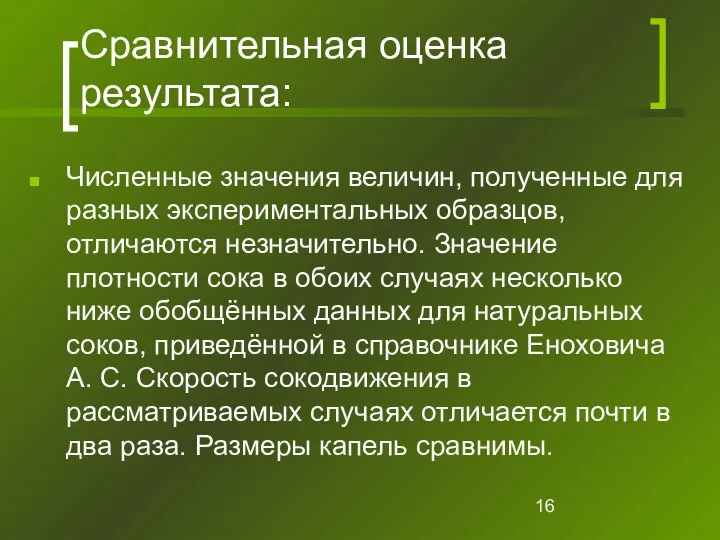 Сравнительная оценка результата:

Численные значения величин, полученные для разных экспериментальных образцов, отличаются незначительно. Значение плотности сока в обоих случаях несколько ниже обобщённых данных для натуральных соков, приведённой в справочнике Еноховича А. С. Скорость сокодвижения в рассматриваемых случаях отличается почти в два раза. Размеры капель сравнимы.

16